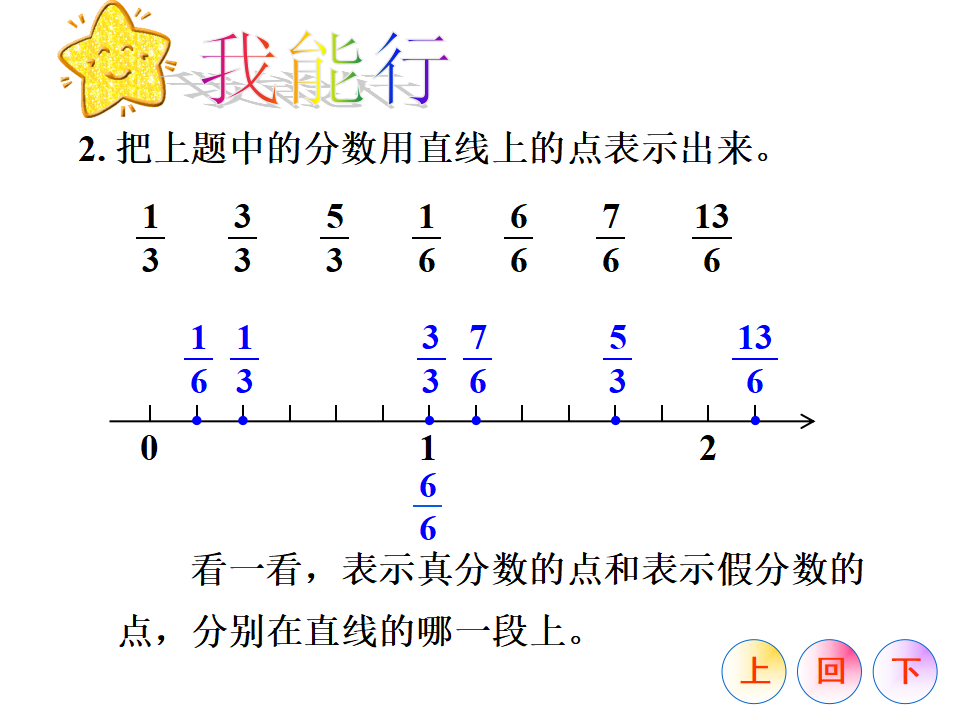 我能行

2. 把上题中的分数用直线上的点表示出来。

$\frac{1}{3}$ $\frac{3}{3}$ $\frac{5}{3}$ $\frac{1}{6}$ $\frac{6}{6}$ $\frac{7}{6}$ $\frac{13}{6}$

$\frac{1}{6}$ $\frac{1}{3}$ $\frac{3}{3}$ $\frac{7}{6}$ $\frac{5}{3}$ $\frac{13}{6}$

0 1 2

$\frac{6}{6}$

看一看，表示真分数的点和表示假分数的点，分别在直线的哪一段上。

上 回 下